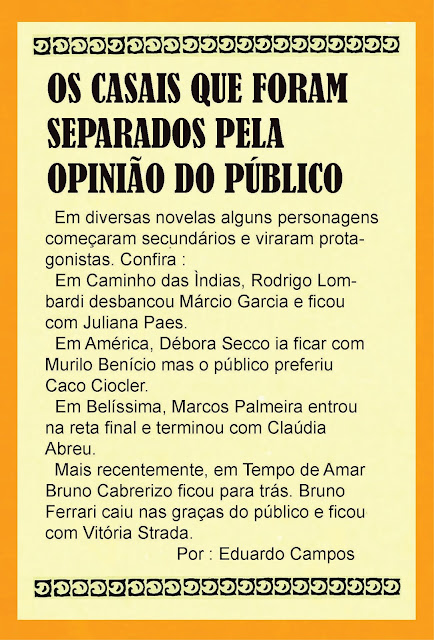 OS CASAIS QUE FORAM SEPARADOS PELA OPINIÃO DO PÚBLICO

Em diversas novelas alguns personagens começaram secundários e viraram protagonistas. Confira :

Em Caminho das Ìndias, Rodrigo Lombardi desbancou Márcio Garcia e ficou com Juliana Paes.

Em América, Débora Secco ia ficar com Murilo Benício mas o público preferiu Caco Ciocler.

Em Belíssima, Marcos Palmeira entrou na reta final e terminou com Claúdia Abreu.

Mais recentemente, em Tempo de Amar Bruno Cabrerizo ficou para trás. Bruno Ferrari caiu nas graças do público e ficou com Vitória Strada.

Por : Eduardo Campos